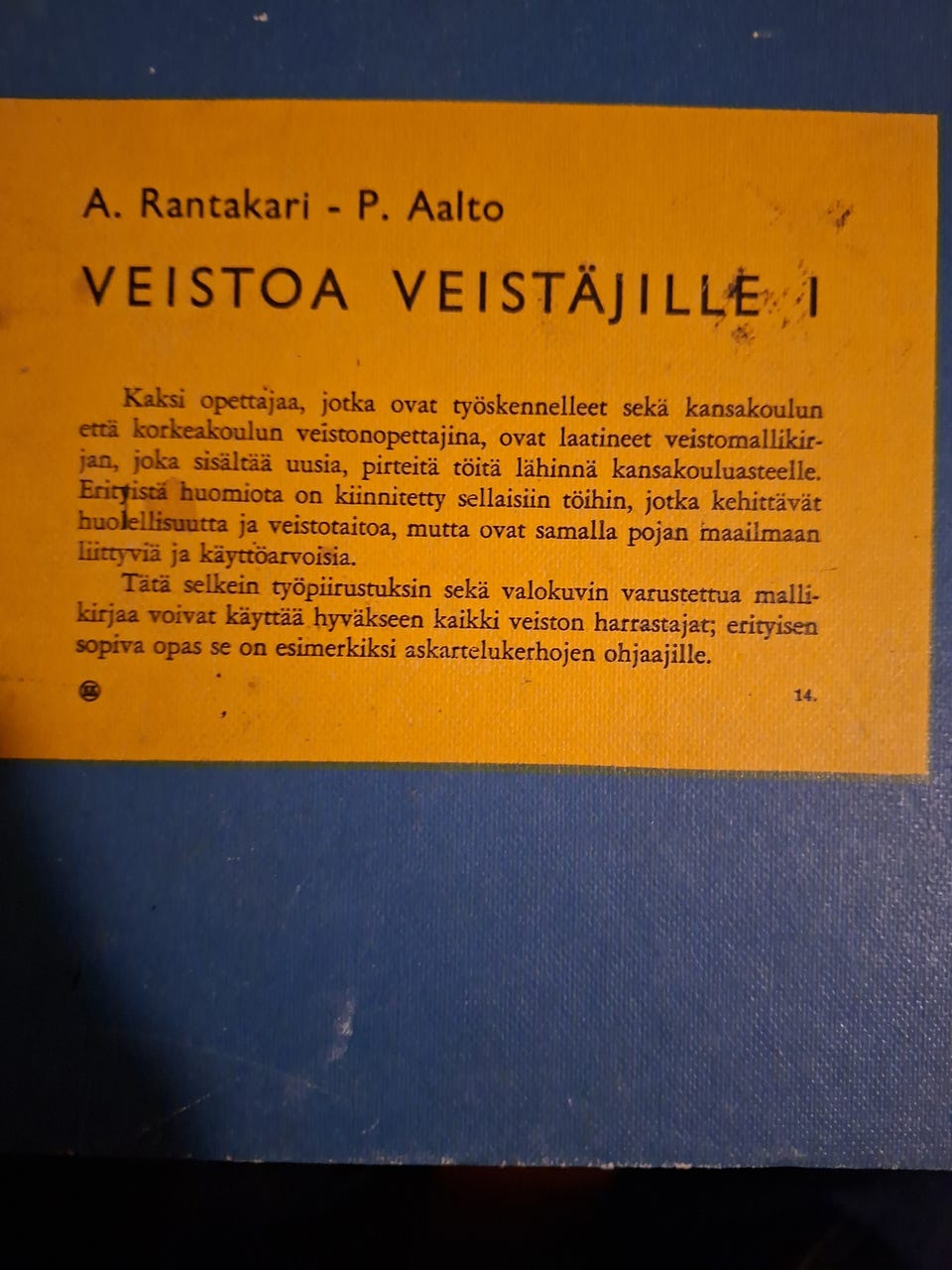 A. Rantakari - P. Aalto

VEISTOA VEISTÄJILLE I

Kaksi opettajaa, jotka ovat työskennelleet sekä kansakoulun että korkeakoulun veistonopettajina, ovat laatineet veistomallikirjan, joka sisältää uusia, pirteitä töitä lähinnä kansakouluasteelle. Erityistä huomiota on kiinnitetty sellaisiin töihin, jotka kehittävät huolellisuutta ja veistotaitoa, mutta ovat samalla pojan maailmaan liittyviä ja käyttöarvoisia.

Tätä selkein työpiirustuksin sekä valokuvin varustettua mallikirjaa voivat käyttää hyväkseen kaikki veiston harrastajat; erityisen sopiva opas se on esimerkiksi askartelukerhojen ohjaajille.

14.